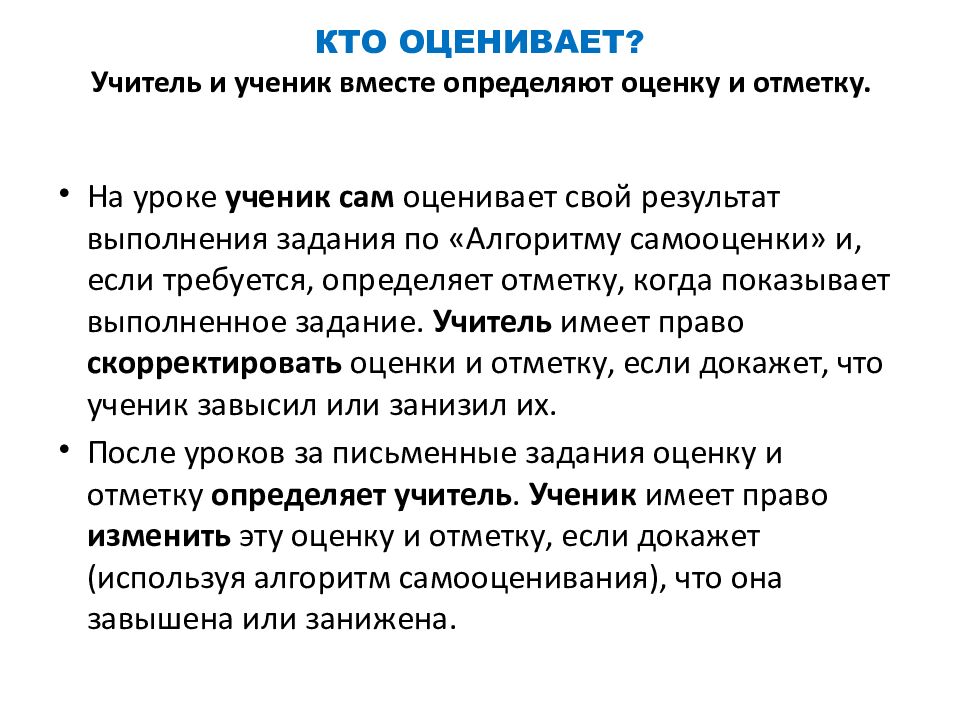 КТО ОЦЕНИВАЕТ?
Учитель и ученик вместе определяют оценку и отметку.

• На уроке ученик сам оценивает свой результат выполнения задания по «Алгоритму самооценки» и, если требуется, определяет отметку, когда показывает выполненное задание. Учитель имеет право скорректировать оценки и отметку, если докажет, что ученик завысил или занизил их.
• После уроков за письменные задания оценку и отметку определяет учитель. Ученик имеет право изменить эту оценку и отметку, если докажет (используя алгоритм самооценивания), что она завышена или занижена.